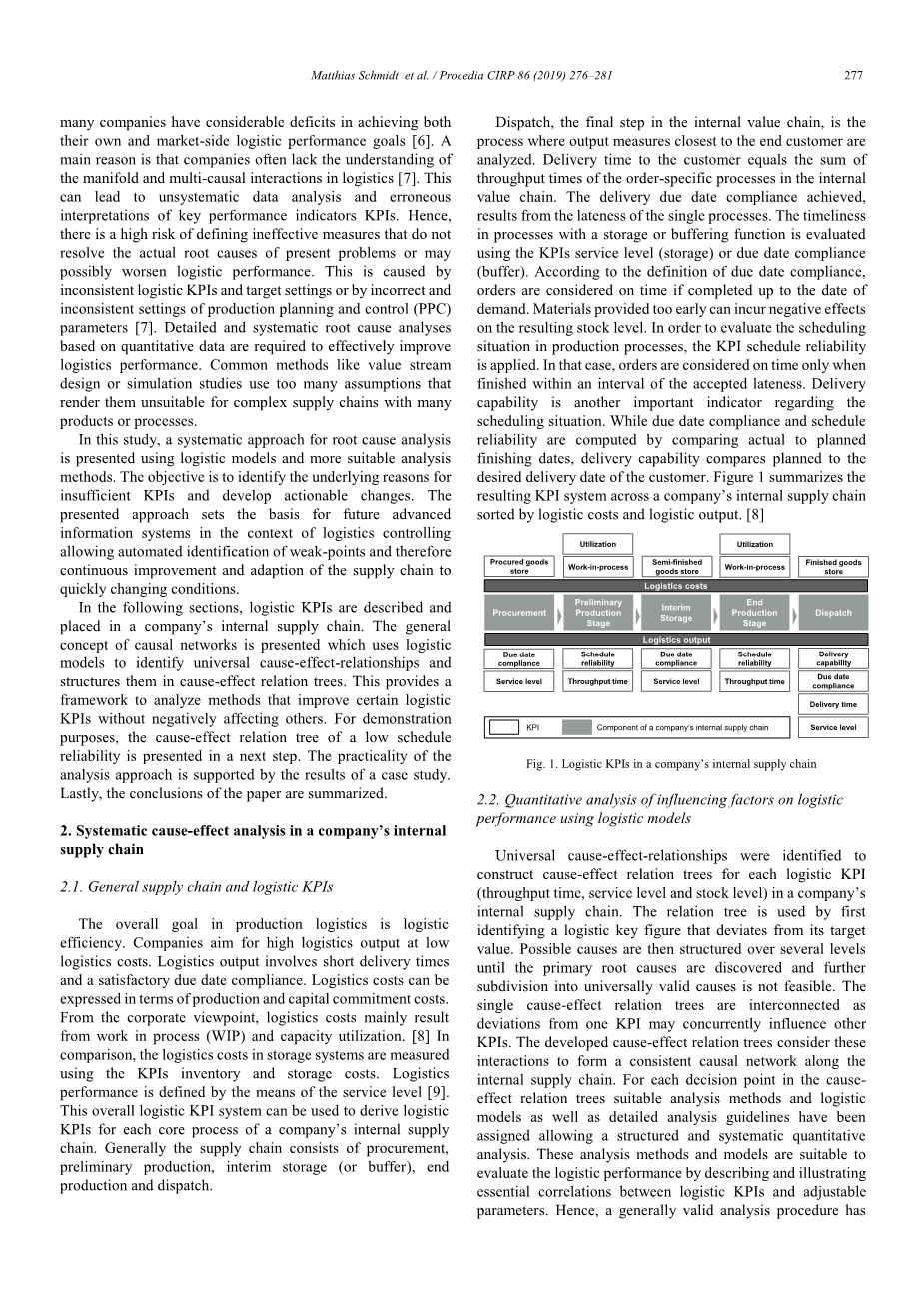 Matthias Schmidt et al. / Procedia CIRP 86 (2019) 276–281

277

many companies have considerable deficits in achieving both their own and market-side logistic performance goals [6]. A main reason is that companies often lack the understanding of the manifold and multi-causal interactions in logistics [7]. This can lead to unsystematic data analysis and erroneous interpretations of key performance indicators KPIs. Hence, there is a high risk of defining ineffective measures that do not resolve the actual root causes of present problems or may possibly worsen logistic performance. This is caused by inconsistent logistic KPIs and target settings or by incorrect and inconsistent settings of production planning and control (PPC) parameters [7]. Detailed and systematic root cause analyses based on quantitative data are required to effectively improve logistics performance. Common methods like value stream design or simulation studies use too many assumptions that render them unsuitable for complex supply chains with many products or processes.

In this study, a systematic approach for root cause analysis is presented using logistic models and more suitable analysis methods. The objective is to identify the underlying reasons for insufficient KPIs and develop actionable changes. The presented approach sets the basis for future advanced information systems in the context of logistics controlling allowing automated identification of weak-points and therefore continuous improvement and adaption of the supply chain to quickly changing conditions.

In the following sections, logistic KPIs are described and placed in a company's internal supply chain. The general concept of causal networks is presented which uses logistic models to identify universal cause-effect-relationships and structures them in cause-effect relation trees. This provides a framework to analyze methods that improve certain logistic KPIs without negatively affecting others. For demonstration purposes, the cause-effect relation tree of a low schedule reliability is presented in a next step. The practicality of the analysis approach is supported by the results of a case study. Lastly, the conclusions of the paper are summarized.

2. Systematic cause-effect analysis in a company's internal supply chain

2.1. General supply chain and logistic KPIs

The overall goal in production logistics is logistic efficiency. Companies aim for high logistics output at low logistics costs. Logistics output involves short delivery times and a satisfactory due date compliance. Logistics costs can be expressed in terms of production and capital commitment costs. From the corporate viewpoint, logistics costs mainly result from work in process (WIP) and capacity utilization. [8] In comparison, the logistics costs in storage systems are measured using the KPIs inventory and storage costs. Logistics performance is defined by the means of the service level [9]. This overall logistic KPI system can be used to derive logistic KPIs for each core process of a company's internal supply chain. Generally the supply chain consists of procurement, preliminary production, interim storage (or buffer), end production and dispatch.

Dispatch, the final step in the internal value chain, is the process where output measures closest to the end customer are analyzed. Delivery time to the customer equals the sum of throughput times of the order-specific processes in the internal value chain. The delivery due date compliance achieved, results from the lateness of the single processes. The timeliness in processes with a storage or buffering function is evaluated using the KPIs service level (storage) or due date compliance (buffer). According to the definition of due date compliance, orders are considered on time if completed up to the date of demand. Materials provided too early can incur negative effects on the resulting stock level. In order to evaluate the scheduling situation in production processes, the KPI schedule reliability is applied. In that case, orders are considered on time only when finished within an interval of the accepted lateness. Delivery capability is another important indicator regarding the scheduling situation. While due date compliance and schedule reliability are computed by comparing actual to planned finishing dates, delivery capability compares planned to the desired delivery date of the customer. Figure 1 summarizes the resulting KPI system across a company's internal supply chain sorted by logistic costs and logistic output. [8]

Utilization
Utilization
Procured goods store
Work-in-process
Semi-finished goods store
Work-in-process
Finished goods store
Logistics costs
Procurement
Preliminary Production Stage
Interim Storage
End Production Stage
Dispatch
Logistics output
Due date compliance
Schedule reliability
Due date compliance
Schedule reliability
Delivery capability
Service level
Throughput time
Service level
Throughput time
Due date compliance
Delivery time
KPI
Component of a company's internal supply chain
Service level

Fig. 1. Logistic KPIs in a company's internal supply chain

2.2. Quantitative analysis of influencing factors on logistic performance using logistic models

Universal cause-effect-relationships were identified to construct cause-effect relation trees for each logistic KPI (throughput time, service level and stock level) in a company's internal supply chain. The relation tree is used by first identifying a logistic key figure that deviates from its target value. Possible causes are then structured over several levels until the primary root causes are discovered and further subdivision into universally valid causes is not feasible. The single cause-effect relation trees are interconnected as deviations from one KPI may concurrently influence other KPIs. The developed cause-effect relation trees consider these interactions to form a consistent causal network along the internal supply chain. For each decision point in the cause-effect relation trees suitable analysis methods and logistic models as well as detailed analysis guidelines have been assigned allowing a structured and systematic quantitative analysis. These analysis methods and models are suitable to evaluate the logistic performance by describing and illustrating essential correlations between logistic KPIs and adjustable parameters. Hence, a generally valid analysis procedure has